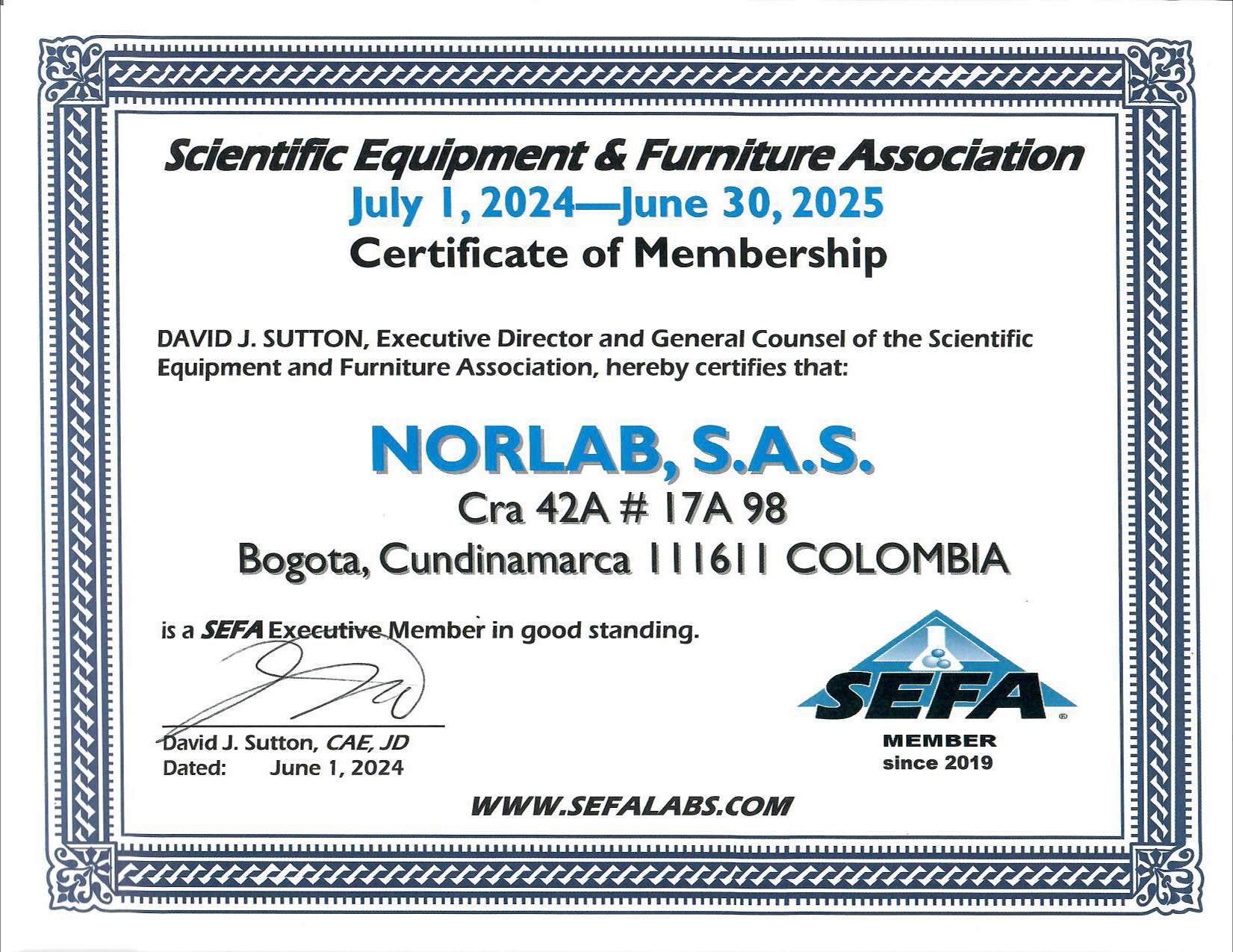 Scientific Equipment & Furniture Association
July 1, 2024—June 30, 2025
Certificate of Membership

DAVID J. SUTTON, Executive Director and General Counsel of the Scientific Equipment and Furniture Association, hereby certifies that:

NORLAB, S.A.S.
Cra 42A # 17A 98
Bogota, Cundinamarca 111611 COLOMBIA

is a SEFA Executive Member in good standing.

David J. Sutton, CAE, JD
Dated: June 1, 2024

SEFA®
MEMBER
since 2019

WWW.SEFALABS.COM